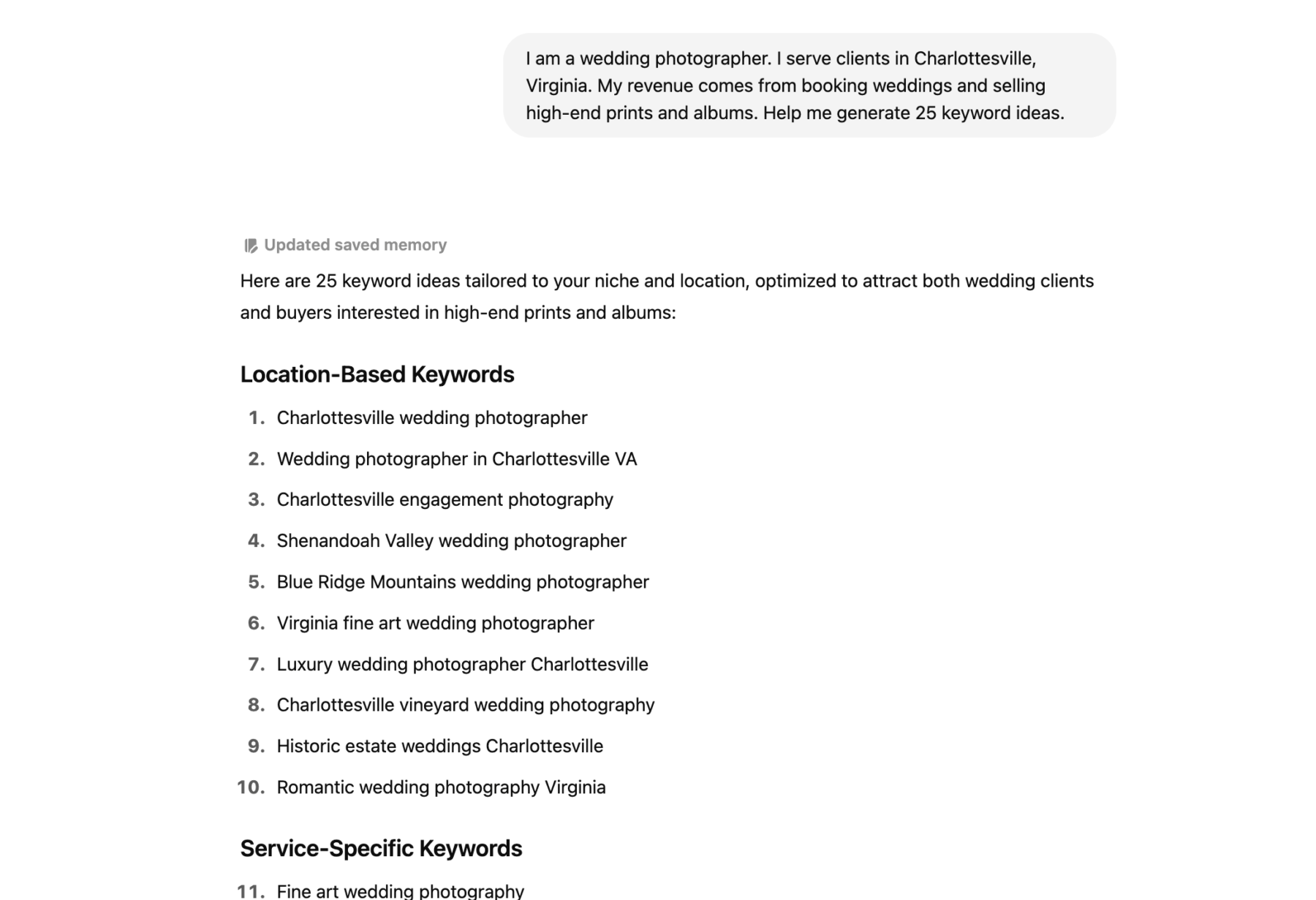 I am a wedding photographer. I serve clients in Charlottesville, Virginia. My revenue comes from booking weddings and selling high-end prints and albums. Help me generate 25 keyword ideas.

Updated saved memory

Here are 25 keyword ideas tailored to your niche and location, optimized to attract both wedding clients and buyers interested in high-end prints and albums:

Location-Based Keywords

1. Charlottesville wedding photographer
2. Wedding photographer in Charlottesville VA
3. Charlottesville engagement photography
4. Shenandoah Valley wedding photographer
5. Blue Ridge Mountains wedding photographer
6. Virginia fine art wedding photographer
7. Luxury wedding photographer Charlottesville
8. Charlottesville vineyard wedding photography
9. Historic estate weddings Charlottesville
10. Romantic wedding photography Virginia

Service-Specific Keywords

11. Fine art wedding photography